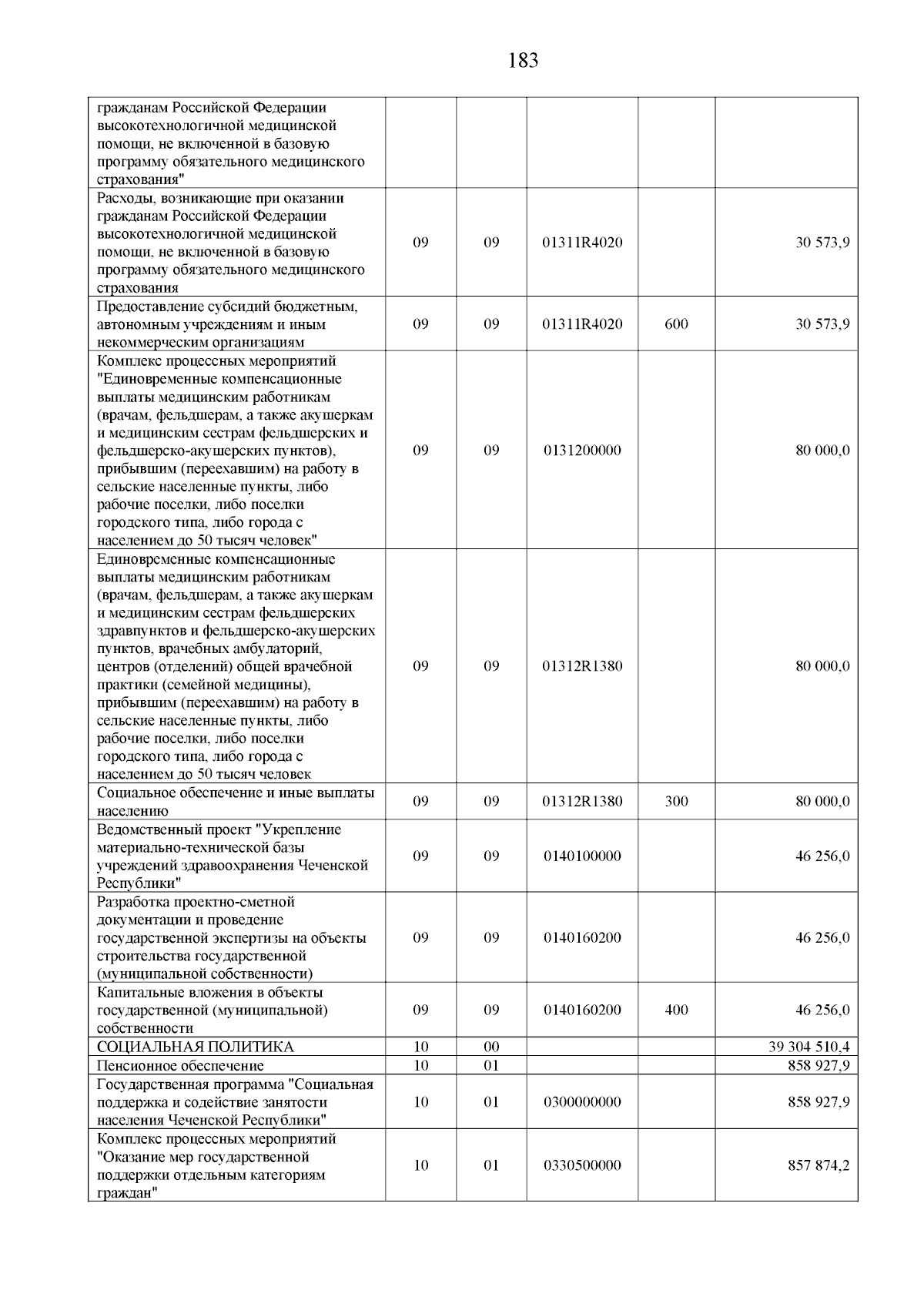 183

| | | | | | |
|---|---|---|---|---|---|
| гражданам Российской Федерации высокотехнологичной медицинской помощи, не включенной в базовую программу обязательного медицинского страхования" | | | | | |
| Расходы, возникающие при оказании гражданам Российской Федерации высокотехнологичной медицинской помощи, не включенной в базовую программу обязательного медицинского страхования | 09 | 09 | 01311R4020 | | 30 573,9 |
| Предоставление субсидий бюджетным, автономным учреждениям и иным некоммерческим организациям | 09 | 09 | 01311R4020 | 600 | 30 573,9 |
| Комплекс процессных мероприятий "Единовременные компенсационные выплаты медицинским работникам (врачам, фельдшерам, а также акушеркам и медицинским сестрам фельдшерских и фельдшерско-акушерских пунктов), прибывшим (переехавшим) на работу в сельские населенные пункты, либо рабочие поселки, либо поселки городского типа, либо города с населением до 50 тысяч человек" | 09 | 09 | 0131200000 | | 80 000,0 |
| Единовременные компенсационные выплаты медицинским работникам (врачам, фельдшерам, а также акушеркам и медицинским сестрам фельдшерских здравпунктов и фельдшерско-акушерских пунктов, врачебных амбулаторий, центров (отделений) общей врачебной практики (семейной медицины), прибывшим (переехавшим) на работу в сельские населенные пункты, либо рабочие поселки, либо поселки городского типа, либо города с населением до 50 тысяч человек | 09 | 09 | 01312R1380 | | 80 000,0 |
| Социальное обеспечение и иные выплаты населению | 09 | 09 | 01312R1380 | 300 | 80 000,0 |
| Ведомственный проект "Укрепление материально-технической базы учреждений здравоохранения Чеченской Республики" | 09 | 09 | 0140100000 | | 46 256,0 |
| Разработка проектно-сметной документации и проведение государственной экспертизы на объекты строительства государственной (муниципальной собственности) | 09 | 09 | 0140160200 | | 46 256,0 |
| Капитальные вложения в объекты государственной (муниципальной) собственности | 09 | 09 | 0140160200 | 400 | 46 256,0 |
| СОЦИАЛЬНАЯ ПОЛИТИКА | 10 | 00 | | | 39 304 510,4 |
| Пенсионное обеспечение | 10 | 01 | | | 858 927,9 |
| Государственная программа "Социальная поддержка и содействие занятости населения Чеченской Республики" | 10 | 01 | 0300000000 | | 858 927,9 |
| Комплекс процессных мероприятий "Оказание мер государственной поддержки отдельным категориям граждан" | 10 | 01 | 0330500000 | | 857 874,2 |